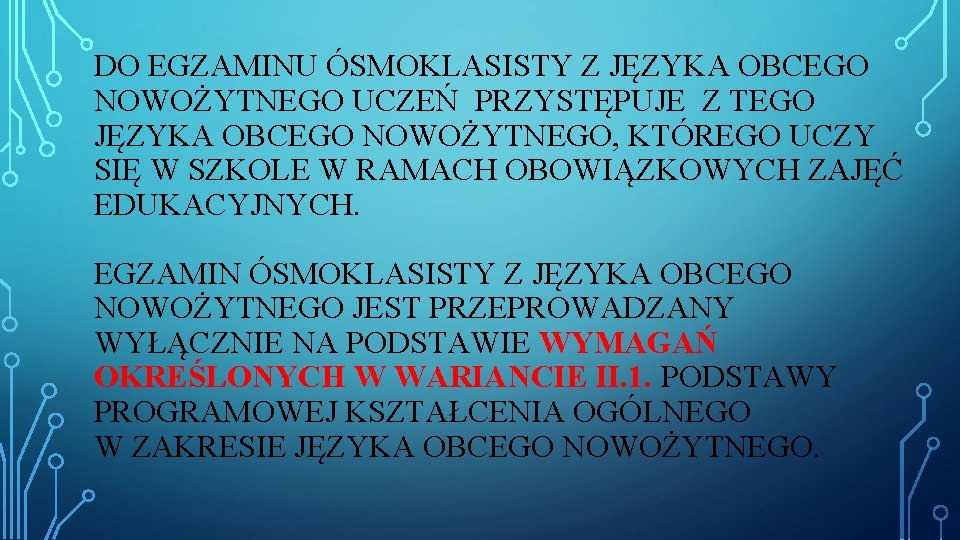 DO EGZAMINU ÓSMOKLASISTY Z JĘZYKA OBCEGO NOWOŻYTNEGO UCZEŃ PRZYSTĘPUJE Z TEGO JĘZYKA OBCEGO NOWOŻYTNEGO, KTÓREGO UCZY SIĘ W SZKOLE W RAMACH OBOWIĄZKOWYCH ZAJĘĆ EDUKACYJNYCH.

EGZAMIN ÓSMOKLASISTY Z JĘZYKA OBCEGO NOWOŻYTNEGO JEST PRZEPROWADZANY WYŁĄCZNIE NA PODSTAWIE WYMAGAŃ OKREŚLONYCH W WARIANCIE II.1. PODSTAWY PROGRAMOWEJ KSZTAŁCENIA OGÓLNEGO W ZAKRESIE JĘZYKA OBCEGO NOWOŻYTNEGO.